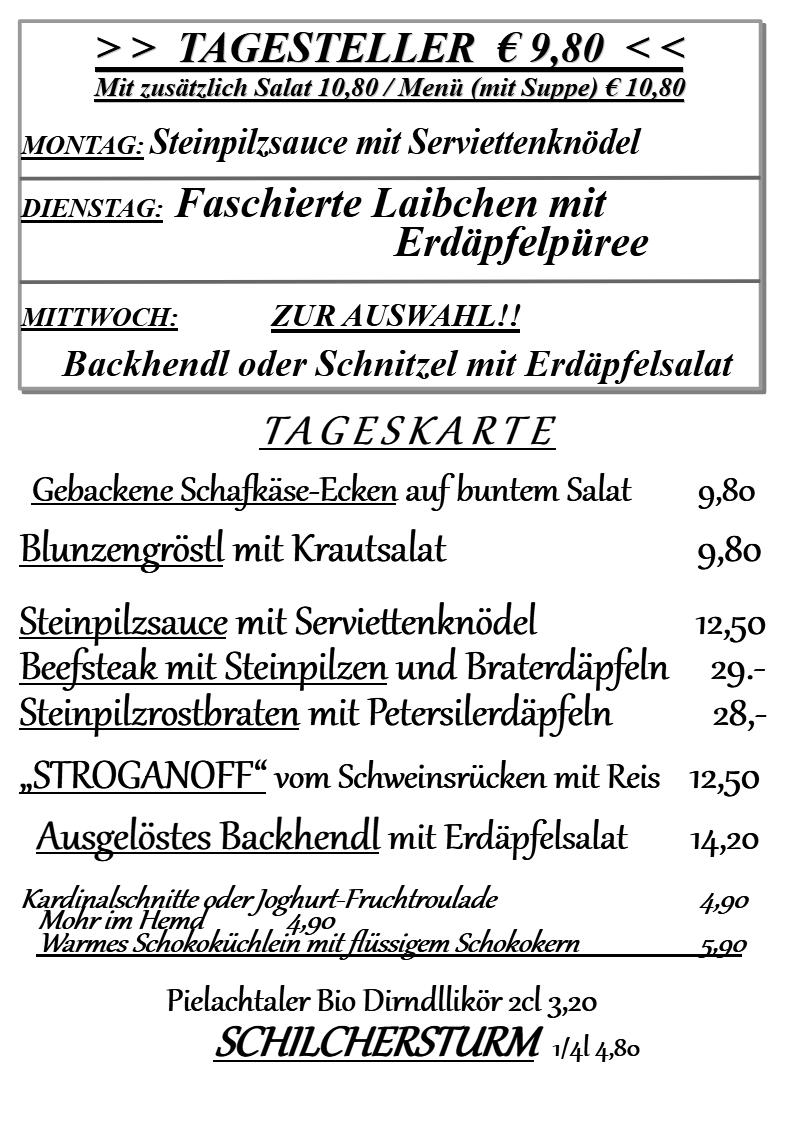 >> TAGESTELLER € 9,80 <<
Mit zusätzlich Salat 10,80 / Menü (mit Suppe) € 10,80

MONTAG: Steinpilzsauce mit Serviettenknödel

DIENSTAG: Faschierte Laibchen mit Erdäpfelpüree

MITTWOCH: ZUR AUSWAHL!!
Backhendl oder Schnitzel mit Erdäpfelsalat

TAGESKARTE

Gebackene Schafkäse-Ecken auf buntem Salat 9,80

Blunzengröstl mit Krautsalat 9,80

Steinpilzsauce mit Serviettenknödel 12,50
Beefsteak mit Steinpilzen und Braterdäpfeln 29.-
Steinpilzrostbraten mit Petersilerdäpfeln 28,-

„STROGANOFF“ vom Schweinsrücken mit Reis 12,50

Ausgelöstes Backhendl mit Erdäpfelsalat 14,20

Kardinalschnitte oder Joghurt-Fruchtroulade 4,90
Mohr im Hemd 4,90
Warmes Schokoküchlein mit flüssigem Schokokern 5,90

Pielachtaler Bio Dirndllikör 2cl 3,20
SCHILCHERSTURM 1/4l 4,80